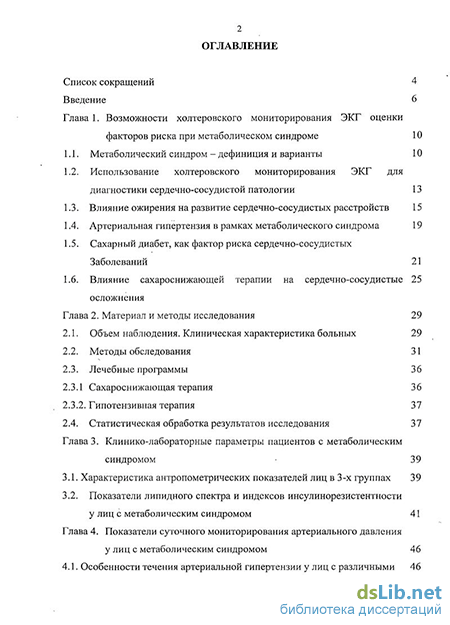 2

ОГЛАВЛЕНИЕ

Список сокращений 4

Введение 6

Глава 1. Возможности холтеровского мониторирования ЭКГ оценки факторов риска при метаболическом синдроме 10

1.1. Метаболический синдром – дефиниция и варианты 10

1.2. Использование холтеровского мониторирования ЭКГ для диагностики сердечно-сосудистой патологии 13

1.3. Влияние ожирения на развитие сердечно-сосудистых расстройств 15

1.4. Артериальная гипертензия в рамках метаболического синдрома 19

1.5. Сахарный диабет, как фактор риска сердечно-сосудистых Заболеваний 21

1.6. Влияние сахароснижающей терапии на сердечно-сосудистые осложнения 25

Глава 2. Материал и методы исследования 29

2.1. Объем наблюдения. Клиническая характеристика больных 29

2.2. Методы обследования 31

2.3. Лечебные программы 36

2.3.1 Сахароснижающая терапия 36

2.3.2. Гипотензивная терапия 37

2.4. Статистическая обработка результатов исследования 37

Глава 3. Клинико-лабораторные параметры пациентов с метаболическим синдромом 39

3.1. Характеристика антропометрических показателей лиц в 3-х группах 39

3.2. Показатели липидного спектра и индексов инсулинорезистентности у лиц с метаболическим синдромом 41

Глава 4. Показатели суточного мониторирования артериального давления у лиц с метаболическим синдромом 46

4.1. Особенности течения артериальной гипертензии у лиц с различными 46

dsLib.net
библиотека диссертаций